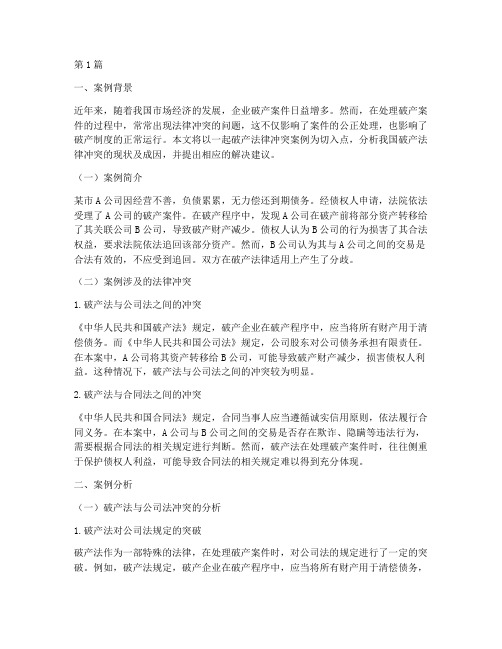 第1篇

一、案例背景

近年来，随着我国市场经济的发展，企业破产案件日益增多。然而，在处理破产案件的过程中，常常出现法律冲突的问题，这不仅影响了案件的公正处理，也影响了破产制度的正常运行。本文将以一起破产法律冲突案例为切入点，分析我国破产法律冲突的现状及成因，并提出相应的解决建议。

（一）案例简介

某市A公司因经营不善，负债累累，无力偿还到期债务。经债权人申请，法院依法受理了A公司的破产案件。在破产程序中，发现A公司在破产前将部分资产转移给了其关联公司B公司，导致破产财产减少。债权人认为B公司的行为损害了其合法权益，要求法院依法追回该部分资产。然而，B公司认为其与A公司之间的交易是合法有效的，不应受到追回。双方在破产法律适用上产生了分歧。

（二）案例涉及的法律冲突

1.破产法与公司法之间的冲突

《中华人民共和国破产法》规定，破产企业在破产程序中，应当将所有财产用于清偿债务。而《中华人民共和国公司法》规定，公司股东对公司债务承担有限责任。在本案中，A公司将其资产转移给B公司，可能导致破产财产减少，损害债权人利益。这种情况下，破产法与公司法之间的冲突较为明显。

2.破产法与合同法之间的冲突

《中华人民共和国合同法》规定，合同当事人应当遵循诚实信用原则，依法履行合同义务。在本案中，A公司与B公司之间的交易是否存在欺诈、隐瞒等违法行为，需要根据合同法的相关规定进行判断。然而，破产法在处理破产案件时，往往侧重于保护债权人利益，可能导致合同法的相关规定难以得到充分体现。

二、案例分析

（一）破产法与公司法冲突的分析

1.破产法对公司法规定的突破

破产法作为一部特殊的法律，在处理破产案件时，对公司法的规定进行了一定的突破。例如，破产法规定，破产企业在破产程序中，应当将所有财产用于清偿债务，